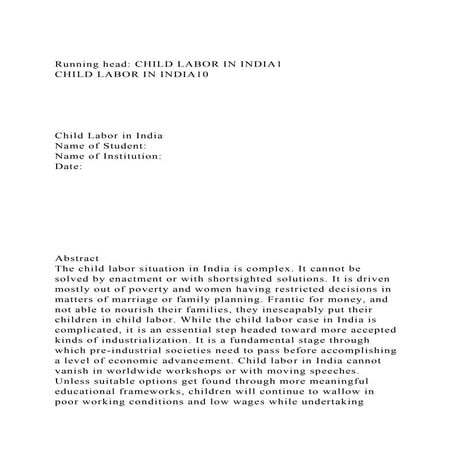 Running head: CHILD LABOR IN INDIA1
CHILD LABOR IN INDIA10

Child Labor in India
Name of Student:
Name of Institution:
Date:

Abstract
The child labor situation in India is complex. It cannot be solved by enactment or with shortsighted solutions. It is driven mostly out of poverty and women having restricted decisions in matters of marriage or family planning. Frantic for money, and not able to nourish their families, they inescapably put their children in child labor. While the child labor case in India is complicated, it is an essential step headed toward more accepted kinds of industrialization. It is a fundamental stage through which pre-industrial societies need to pass before accomplishing a level of economic advancement. Child labor in India cannot vanish in worldwide workshops or with moving speeches. Unless suitable options get found through more meaningful educational frameworks, children will continue to wallow in poor working conditions and low wages while undertaking